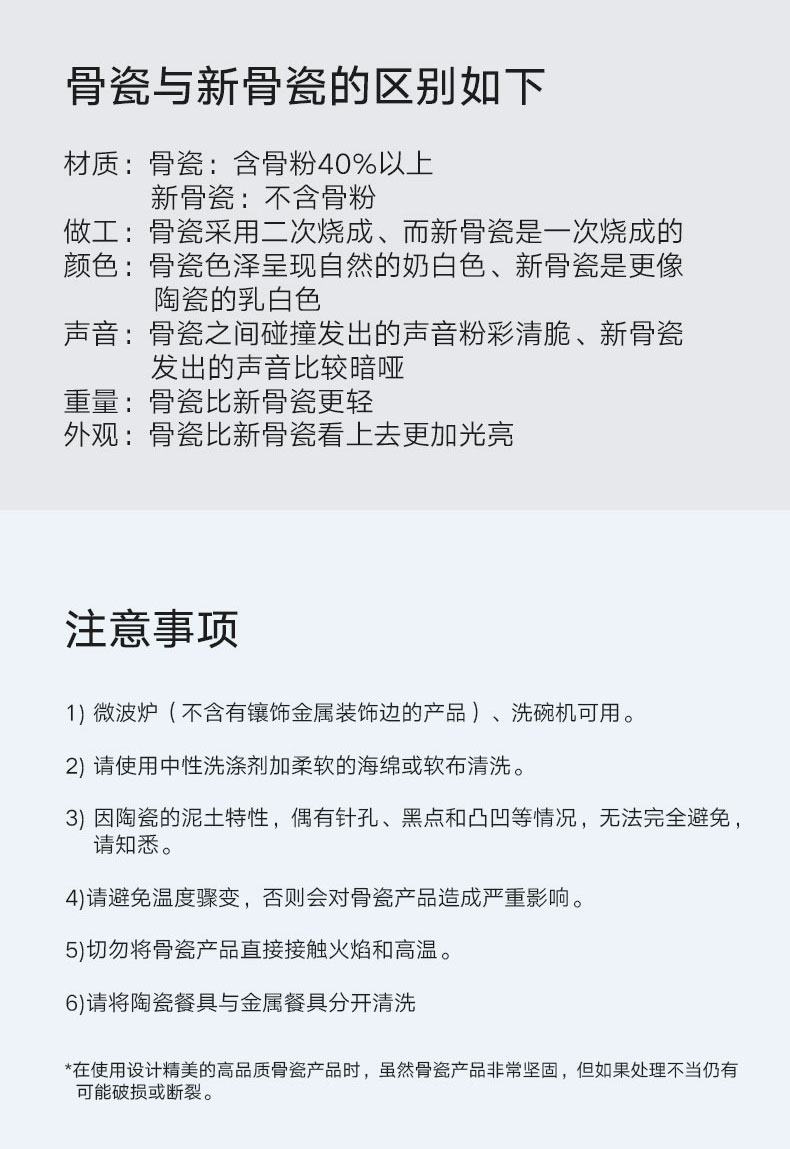 骨瓷与新骨瓷的区别如下

材质：骨瓷：含骨粉40%以上
新骨瓷：不含骨粉
做工：骨瓷采用二次烧成、而新骨瓷是一次烧成的
颜色：骨瓷色泽呈现自然的奶白色、新骨瓷是更像陶瓷的乳白色
声音：骨瓷之间碰撞发出的声音粉彩清脆、新骨瓷发出的声音比较暗哑
重量：骨瓷比新骨瓷更轻
外观：骨瓷比新骨瓷看上去更加光亮

注意事项

1) 微波炉（不含有镶饰金属装饰边的产品）、洗碗机可用。

2) 请使用中性洗涤剂加柔软的海绵或软布清洗。

3) 因陶瓷的泥土特性，偶有针孔、黑点和凸凹等情况，无法完全避免，请知悉。

4)请避免温度骤变，否则会对骨瓷产品造成严重影响。

5)切勿将骨瓷产品直接接触火焰和高温。

6)请将陶瓷餐具与金属餐具分开清洗

*在使用设计精美的高品质骨瓷产品时，虽然骨瓷产品非常坚固，但如果处理不当仍有可能破损或断裂。